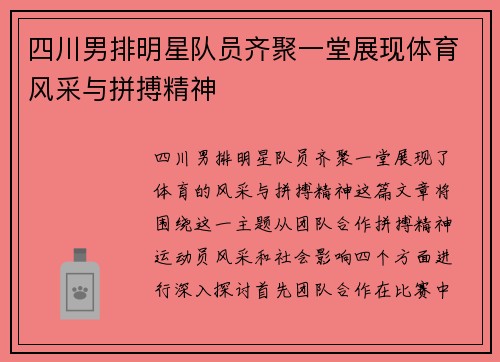 四川男排明星队员齐聚一堂展现体育风采与拼搏精神

四川男排明星队员齐聚一堂展现了体育的风采与拼搏精神这篇文章将围绕这一主题从团队合作拼搏精神运动员风采和社会影响四个方面进行深入探讨首先团队合作在比赛中